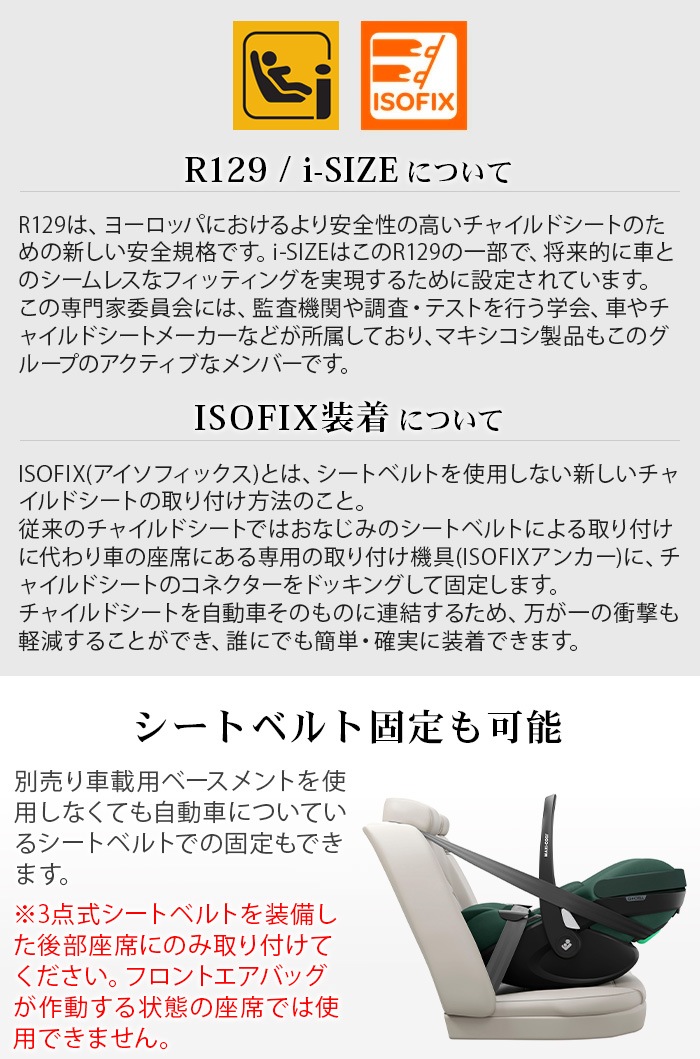 ISOFIX

R129 / i-SIZEについて

R129は、ヨーロッパにおけるより安全性の高いチャイルドシートのための新しい安全規格です。i-SIZEはこのR129の一部で、将来的に車とのシームレスなフィッティングを実現するために設定されています。
この専門家委員会には、監査機関や調査・テストを行う学会、車やチャイルドシートメーカーなどが所属しており、マキシコシ製品もこのグループのアクティブなメンバーです。

ISOFIX装着について

ISOFIX(アイソフィックス)とは、シートベルトを使用しない新しいチャイルドシートの取り付け方法のこと。
従来のチャイルドシートではおなじみのシートベルトによる取り付けに代わり車の座席にある専用の取り付け機具(ISOFIXアンカー)に、チャイルドシートのコネクターをドッキングして固定します。
チャイルドシートを自動車そのものに連結するため、万が一の衝撃も軽減することができ、誰にでも簡単・確実に装着できます。

シートベルト固定も可能

別売り車載用ベースメントを使用しなくても自動車についているシートベルトでの固定もできます。

※3点式シートベルトを装備した後部座席にのみ取り付けてください。フロントエアバッグが作動する状態の座席では使用できません。